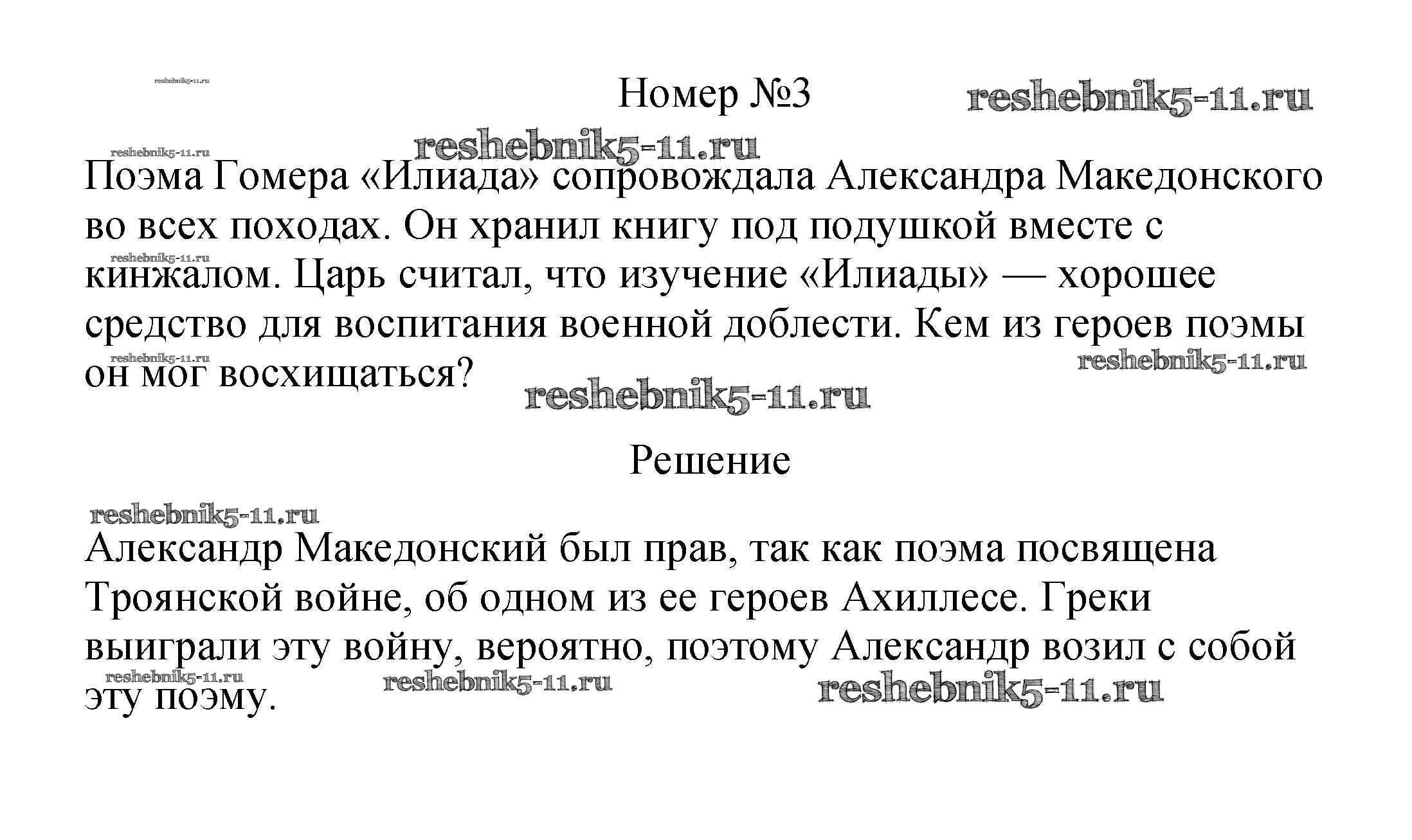 reshebnik5-11.ru

Номер №3

reshebnik5-11.ru

reshebnik5-11.ru

reshebnik5-11.ru

Поэма Гомера «Илиада» сопровождала Александра Македонского во всех походах. Он хранил книгу под подушкой вместе с кинжалом. Царь считал, что изучение «Илиады» — хорошее средство для воспитания военной доблести. Кем из героев поэмы он мог восхищаться?

reshebnik5-11.ru

reshebnik5-11.ru

reshebnik5-11.ru

reshebnik5-11.ru

Решение

reshebnik5-11.ru

Александр Македонский был прав, так как поэма посвящена Троянской войне, об одном из ее героев Ахиллесе. Греки выиграли эту войну, вероятно, поэтому Александр возил с собой эту поэму.

reshebnik5-11.ru

reshebnik5-11.ru

reshebnik5-11.ru